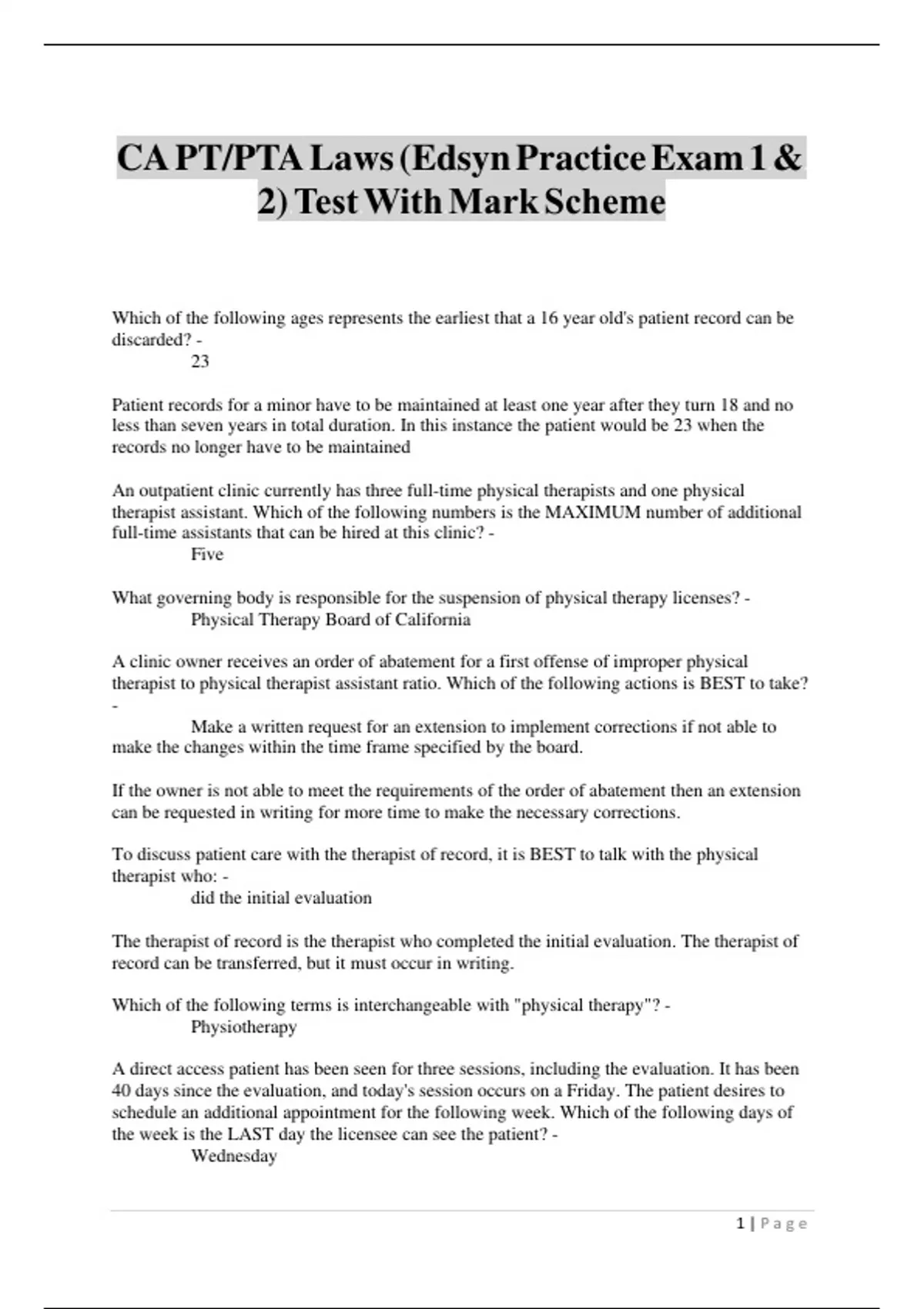 CA PT/PTA Laws (Edsyn Practice Exam 1 & 2) Test With Mark Scheme

Which of the following ages represents the earliest that a 16 year old's patient record can be discarded? -
23

Patient records for a minor have to be maintained at least one year after they turn 18 and no less than seven years in total duration. In this instance the patient would be 23 when the records no longer have to be maintained

An outpatient clinic currently has three full-time physical therapists and one physical therapist assistant. Which of the following numbers is the MAXIMUM number of additional full-time assistants that can be hired at this clinic? -
Five

What governing body is responsible for the suspension of physical therapy licenses? -
Physical Therapy Board of California

A clinic owner receives an order of abatement for a first offense of improper physical therapist to physical therapist assistant ratio. Which of the following actions is BEST to take? -
Make a written request for an extension to implement corrections if not able to make the changes within the time frame specified by the board.

If the owner is not able to meet the requirements of the order of abatement then an extension can be requested in writing for more time to make the necessary corrections.

To discuss patient care with the therapist of record, it is BEST to talk with the physical therapist who: -
did the initial evaluation

The therapist of record is the therapist who completed the initial evaluation. The therapist of record can be transferred, but it must occur in writing.

Which of the following terms is interchangeable with "physical therapy"? -
Physiotherapy

A direct access patient has been seen for three sessions, including the evaluation. It has been 40 days since the evaluation, and today's session occurs on a Friday. The patient desires to schedule an additional appointment for the following week. Which of the following days of the week is the LAST day the licensee can see the patient? -
Wednesday

1 | Page